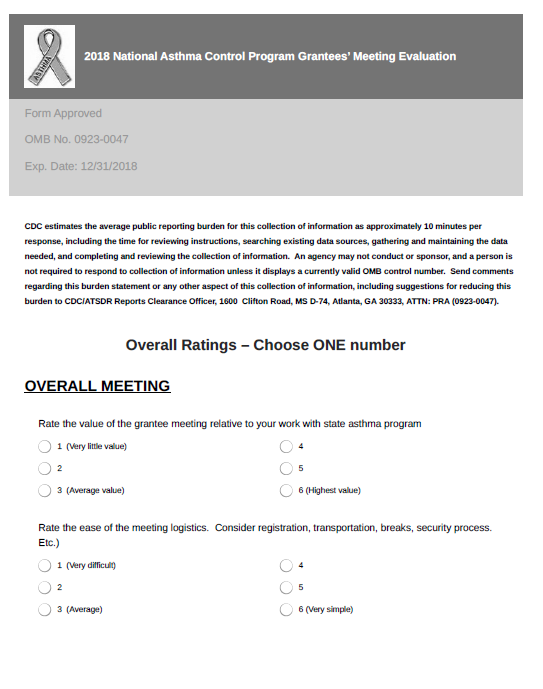 ASTHMA

2018 National Asthma Control Program Grantees' Meeting Evaluation

Form Approved

OMB No. 0923-0047

Exp. Date: 12/31/2018

CDC estimates the average public reporting burden for this collection of information as approximately 10 minutes per response, including the time for reviewing instructions, searching existing data sources, gathering and maintaining the data needed, and completing and reviewing the collection of information. An agency may not conduct or sponsor, and a person is not required to respond to collection of information unless it displays a currently valid OMB control number. Send comments regarding this burden statement or any other aspect of this collection of information, including suggestions for reducing this burden to CDC/ATSDR Reports Clearance Officer, 1600 Clifton Road, MS D-74, Atlanta, GA 30333, ATTN: PRA (0923-0047).

Overall Ratings – Choose ONE number

OVERALL MEETING

Rate the value of the grantee meeting relative to your work with state asthma program

1 (Very little value)

2

3 (Average value)

4

5

6 (Highest value)

Rate the ease of the meeting logistics. Consider registration, transportation, breaks, security process. Etc.)

1 (Very difficult)

2

3 (Average)

4

5

6 (Very simple)